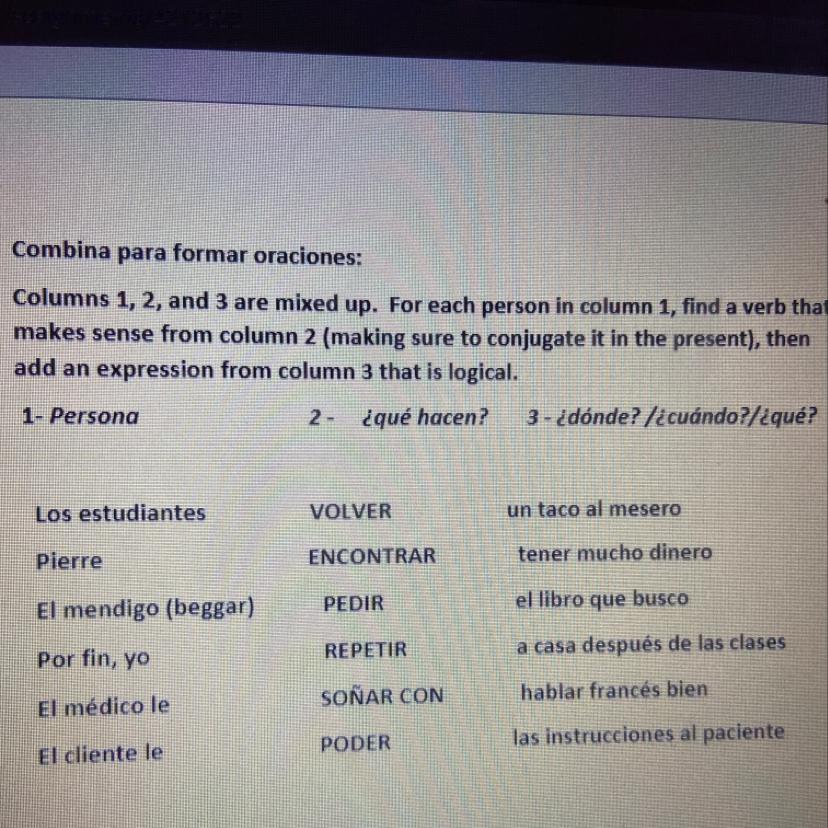 Combina para formar oraciones:

Columns 1, 2, and 3 are mixed up. For each person in column 1, find a verb that makes sense from column 2 (making sure to conjugate it in the present), then add an expression from column 3 that is logical.

| 1- Persona | 2 - ¿qué hacen? | 3 - ¿dónde? /¿cuándo?/¿qué? |
|---|---|---|
| Los estudiantes | VOLVER | un taco al mesero |
| Pierre | ENCONTRAR | tener mucho dinero |
| El mendigo (beggar) | PEDIR | el libro que busco |
| Por fin, yo | REPETIR | a casa después de las clases |
| El médico le | SOÑAR CON | hablar francés bien |
| El cliente le | PODER | las instrucciones al paciente |